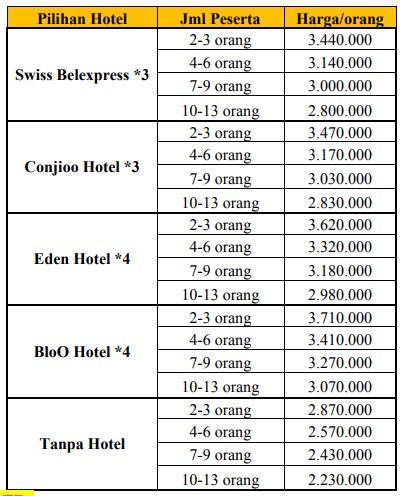 | Pilihan Hotel | Jml Peserta | Harga/orang |
|---|---|---|
| Swiss Belexpress *3 | 2-3 orang | 3.440.000 |
| | 4-6 orang | 3.140.000 |
| | 7-9 orang | 3.000.000 |
| | 10-13 orang | 2.800.000 |
| Conjioo Hotel *3 | 2-3 orang | 3.470.000 |
| | 4-6 orang | 3.170.000 |
| | 7-9 orang | 3.030.000 |
| | 10-13 orang | 2.830.000 |
| Eden Hotel *4 | 2-3 orang | 3.620.000 |
| | 4-6 orang | 3.320.000 |
| | 7-9 orang | 3.180.000 |
| | 10-13 orang | 2.980.000 |
| BloO Hotel *4 | 2-3 orang | 3.710.000 |
| | 4-6 orang | 3.410.000 |
| | 7-9 orang | 3.270.000 |
| | 10-13 orang | 3.070.000 |
| Tanpa Hotel | 2-3 orang | 2.870.000 |
| | 4-6 orang | 2.570.000 |
| | 7-9 orang | 2.430.000 |
| | 10-13 orang | 2.230.000 |